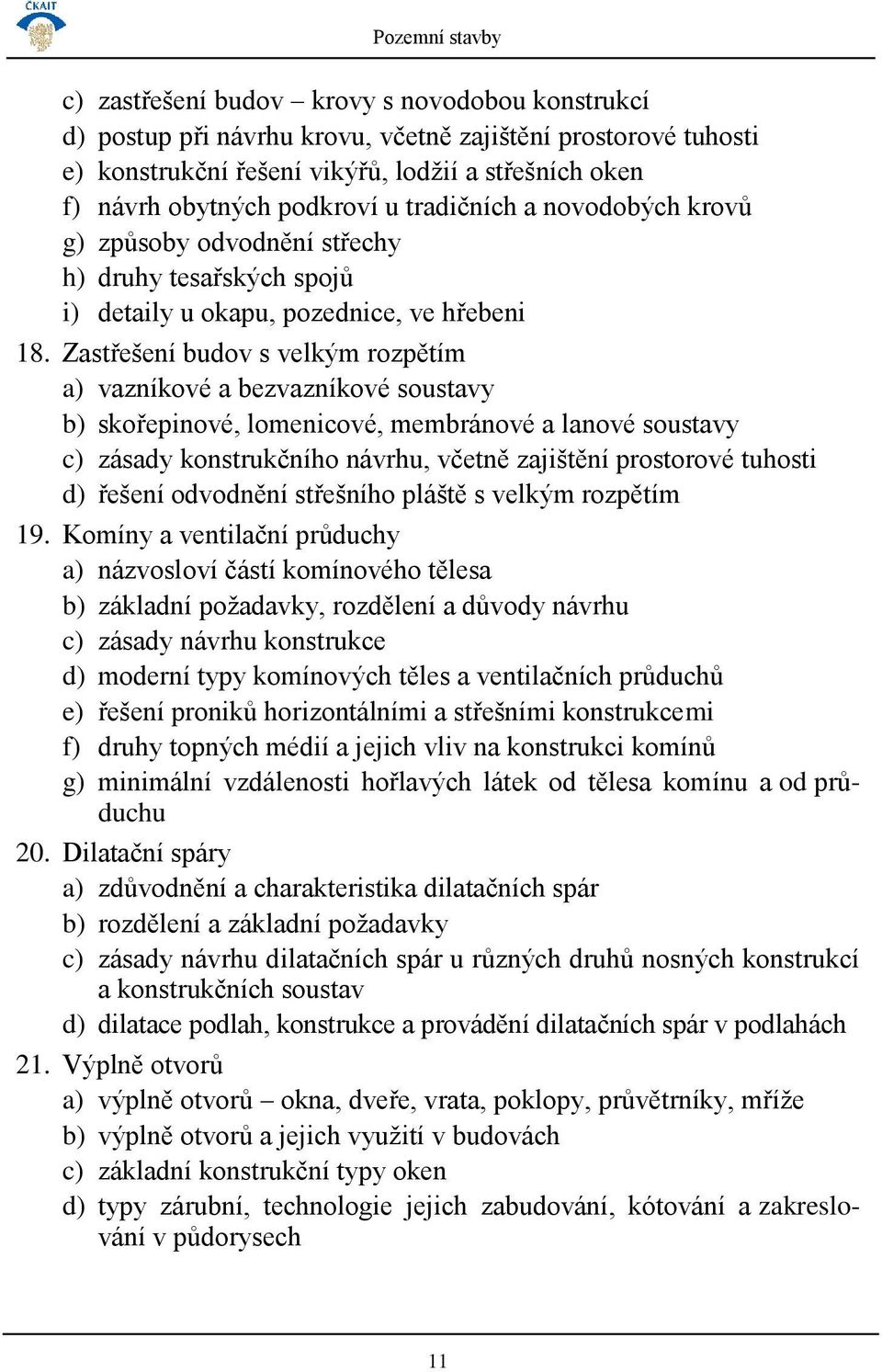 ČKAIT

Pozemní stavby

c) zastřešení budov – krovy s novodobou konstrukcí
d) postup při návrhu krovu, včetně zajištění prostorové tuhosti
e) konstrukční řešení vikýřů, lodžií a střešních oken
f) návrh obytných podkroví u tradičních a novodobých krovů
g) způsoby odvodnění střechy
h) druhy tesařských spojů
i) detaily u okapu, pozednice, ve hřebeni

18. Zastřešení budov s velkým rozpětím
a) vazníkové a bezvazníkové soustavy
b) skořepinové, lomenicové, membránové a lanové soustavy
c) zásady konstrukčního návrhu, včetně zajištění prostorové tuhosti
d) řešení odvodnění střešního pláště s velkým rozpětím

19. Komíny a ventilační průduchy
a) názvosloví částí komínového tělesa
b) základní požadavky, rozdělení a důvody návrhu
c) zásady návrhu konstrukce
d) moderní typy komínových těles a ventilačních průduchů
e) řešení proniků horizontálními a střešními konstrukcemi
f) druhy topných médií a jejich vliv na konstrukci komínů
g) minimální vzdálenosti hořlavých látek od tělesa komínu a od průduchu

20. Dilatační spáry
a) zdůvodnění a charakteristika dilatačních spár
b) rozdělení a základní požadavky
c) zásady návrhu dilatačních spár u různých druhů nosných konstrukcí a konstrukčních soustav
d) dilatace podlah, konstrukce a provádění dilatačních spár v podlahách

21. Výplně otvorů
a) výplně otvorů – okna, dveře, vrata, poklopy, průvětrníky, mříže
b) výplně otvorů a jejich využití v budovách
c) základní konstrukční typy oken
d) typy zárubní, technologie jejich zabudování, kótování a zakreslování v půdorysech

11